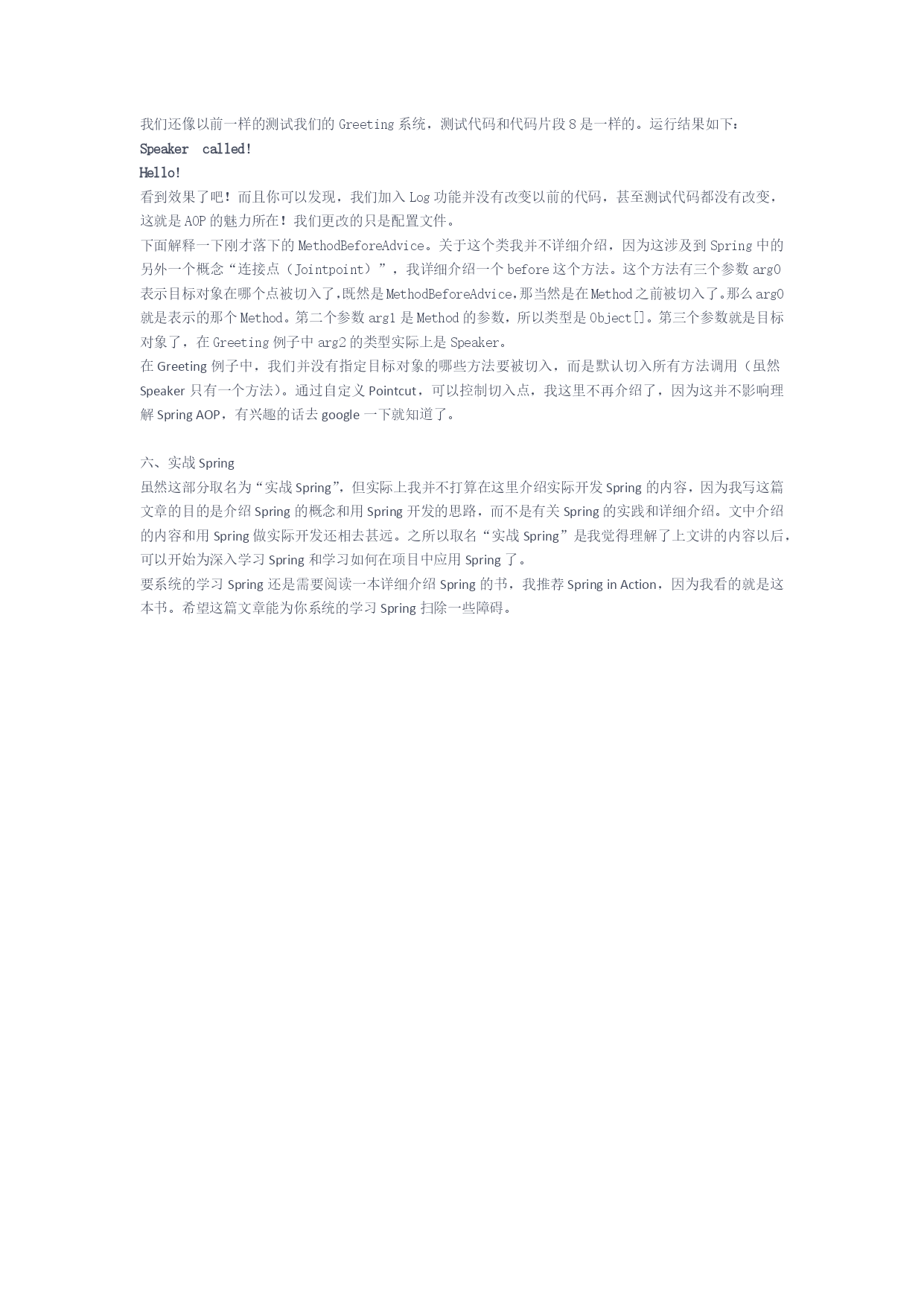 我们还像以前一样的测试我们的 Greeting 系统，测试代码和代码片段 8 是一样的。运行结果如下：
Speaker called!
Hello!
看到效果了吧！而且你可以发现，我们加入 Log 功能并没有改变以前的代码，甚至测试代码都没有改变，这就是 AOP 的魅力所在！我们更改的只是配置文件。
下面解释一下刚才落下的 MethodBeforeAdvice。关于这个类我并不详细介绍，因为这涉及到 Spring 中的另外一个概念“连接点（Jointpoint）”，我详细介绍一个 before 这个方法。这个方法有三个参数 arg0 表示目标对象在哪个点被切入了,既然是 MethodBeforeAdvice,那当然是在 Method 之前被切入了。那么 arg0 就是表示的那个 Method。第二个参数 arg1 是 Method 的参数，所以类型是 Object[]。第三个参数就是目标对象了，在 Greeting 例子中 arg2 的类型实际上是 Speaker。
在 Greeting 例子中，我们并没有指定目标对象的哪些方法要被切入，而是默认切入所有方法调用（虽然 Speaker 只有一个方法)。通过自定义 Pointcut，可以控制切入点，我这里不再介绍了，因为这并不影响理解 Spring AOP，有兴趣的话去 google 一下就知道了。

六、实战 Spring
虽然这部分取名为“实战 Spring”，但实际上我并不打算在这里介绍实际开发 Spring 的内容，因为我写这篇文章的目的是介绍 Spring 的概念和用 Spring 开发的思路，而不是有关 Spring 的实践和详细介绍。文中介绍的内容和用 Spring 做实际开发还相去甚远。之所以取名“实战 Spring”是我觉得理解了上文讲的内容以后，可以开始为深入学习 Spring 和学习如何在项目中应用 Spring 了。
要系统的学习 Spring 还是需要阅读一本详细介绍 Spring 的书，我推荐 Spring in Action，因为我看的就是这本书。希望这篇文章能为你系统的学习 Spring 扫除一些障碍。